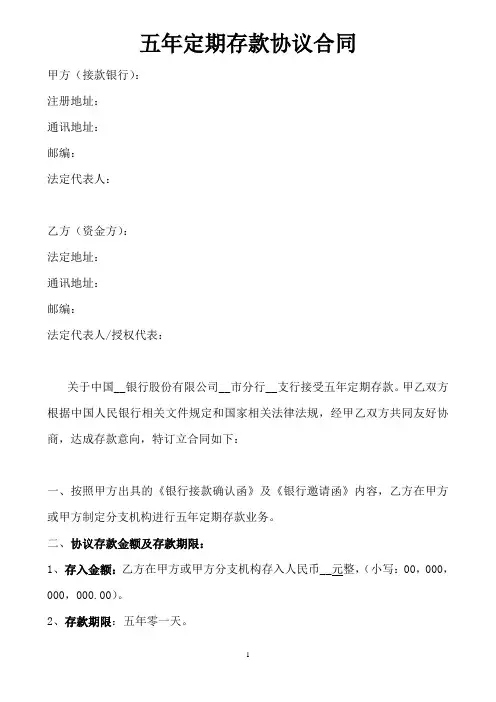 五年定期存款协议合同

甲方（接款银行）：

注册地址：

通讯地址：

邮编：

法定代表人：

乙方（资金方）：

法定地址：

通讯地址：

邮编：

法定代表人/授权代表：

关于中国__银行股份有限公司__市分行__支行接受五年定期存款。甲乙双方根据中国人民银行相关文件规定和国家相关法律法规，经甲乙双方共同友好协商，达成存款意向，特订立合同如下：

一、按照甲方出具的《银行接款确认函》及《银行邀请函》内容，乙方在甲方或甲方制定分支机构进行五年定期存款业务。

二、协议存款金额及存款期限：

1、存入金额：乙方在甲方或甲方分支机构存入人民币__元整，（小写：00，000，000，000.00）。

2、存款期限：五年零一天。

1